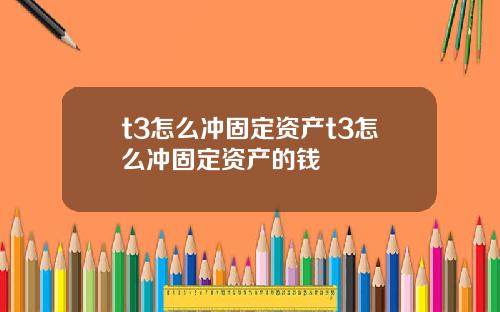 t3怎么冲固定资产t3怎么冲固定资产的钱